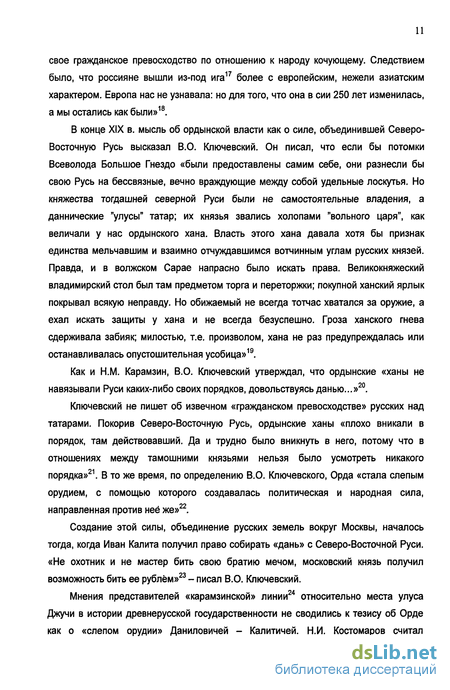 11

свое гражданское превосходство по отношению к народу кочующему. Следствием было, что россияне вышли из-под ига$^{17}$ более с европейским, нежели азиатским характером. Европа нас не узнавала: но для того, что она в сии 250 лет изменилась, а мы остались как были»$^{18}$.

В конце XIX в. мысль об ордынской власти как о силе, объединившей Северо-Восточную Русь высказал В.О. Ключевский. Он писал, что если бы потомки Всеволода Большое Гнездо «были предоставлены самим себе, они разнесли бы свою Русь на бессвязные, вечно враждующие между собой удельные лоскутья. Но княжества тогдашней северной Руси были не самостоятельные владения, а даннические "улусы" татар; их князья звались холопами "вольного царя", как величали у нас ордынского хана. Власть этого хана давала хотя бы признак единства мельчавшим и взаимно отчуждавшимся вотчинным углам русских князей. Правда, и в волжском Сарае напрасно было искать права. Великокняжеский владимирский стол был там предметом торга и переторжки; покупной ханский ярлык покрывал всякую неправду. Но обижаемый не всегда тотчас хватался за оружие, а ехал искать защиты у хана и не всегда безуспешно. Гроза ханского гнева сдерживала забияк; милостью, т.е. произволом, хана не раз предупреждалась или останавливалась опустошительная усобица»$^{19}$.

Как и Н.М. Карамзин, В.О. Ключевский утверждал, что ордынские «ханы не навязывали Руси каких-либо своих порядков, довольствуясь данью…»$^{20}$.

Ключевский не пишет об извечном «гражданском превосходстве» русских над татарами. Покорив Северо-Восточную Русь, ордынские ханы «плохо вникали в порядок, там действовавший. Да и трудно было вникнуть в него, потому что в отношениях между тамошними князьями нельзя было усмотреть никакого порядка»$^{21}$. В то же время, по определению В.О. Ключевского, Орда «стала слепым орудием, с помощью которого создавалась политическая и народная сила, направленная против неё же»$^{22}$.

Создание этой силы, объединение русских земель вокруг Москвы, началось тогда, когда Иван Калита получил право собирать «дань» с Северо-Восточной Руси. «Не охотник и не мастер бить свою братию мечом, московский князь получил возможность бить ее рублём»$^{23}$ – писал В.О. Ключевский.

Мнения представителей «карамзинской» линии$^{24}$ относительно места улуса Джучи в истории древнерусской государственности не сводились к тезису об Орде как о «слепом орудии» Даниловичей – Калитичей. Н.И. Костомаров считал

dsLib.net
библиотека диссертаций